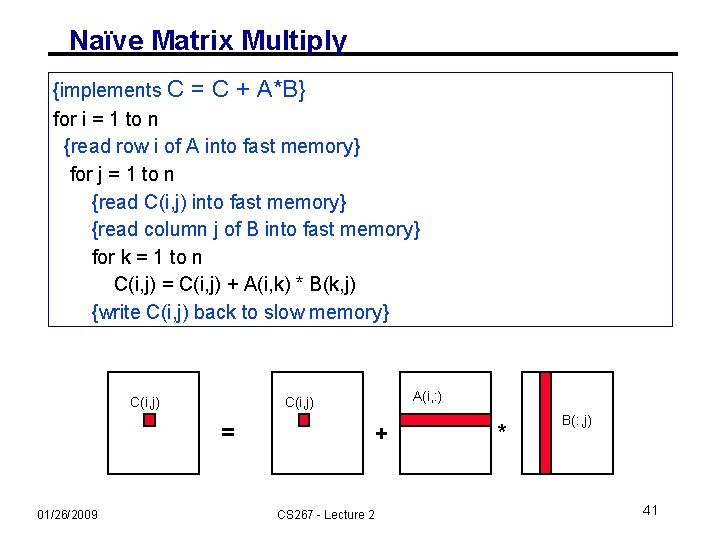 Naïve Matrix Multiply

{implements C = C + A*B}
for i = 1 to n
{read row i of A into fast memory}
for j = 1 to n
{read C(i,j) into fast memory}
{read column j of B into fast memory}
for k = 1 to n
C(i,j) = C(i,j) + A(i,k) * B(k,j)
{write C(i,j) back to slow memory}

C(i,j)
=
C(i,j)
+
A(i,:)
*
B(:,j)

01/26/2009
CS267 - Lecture 2
41